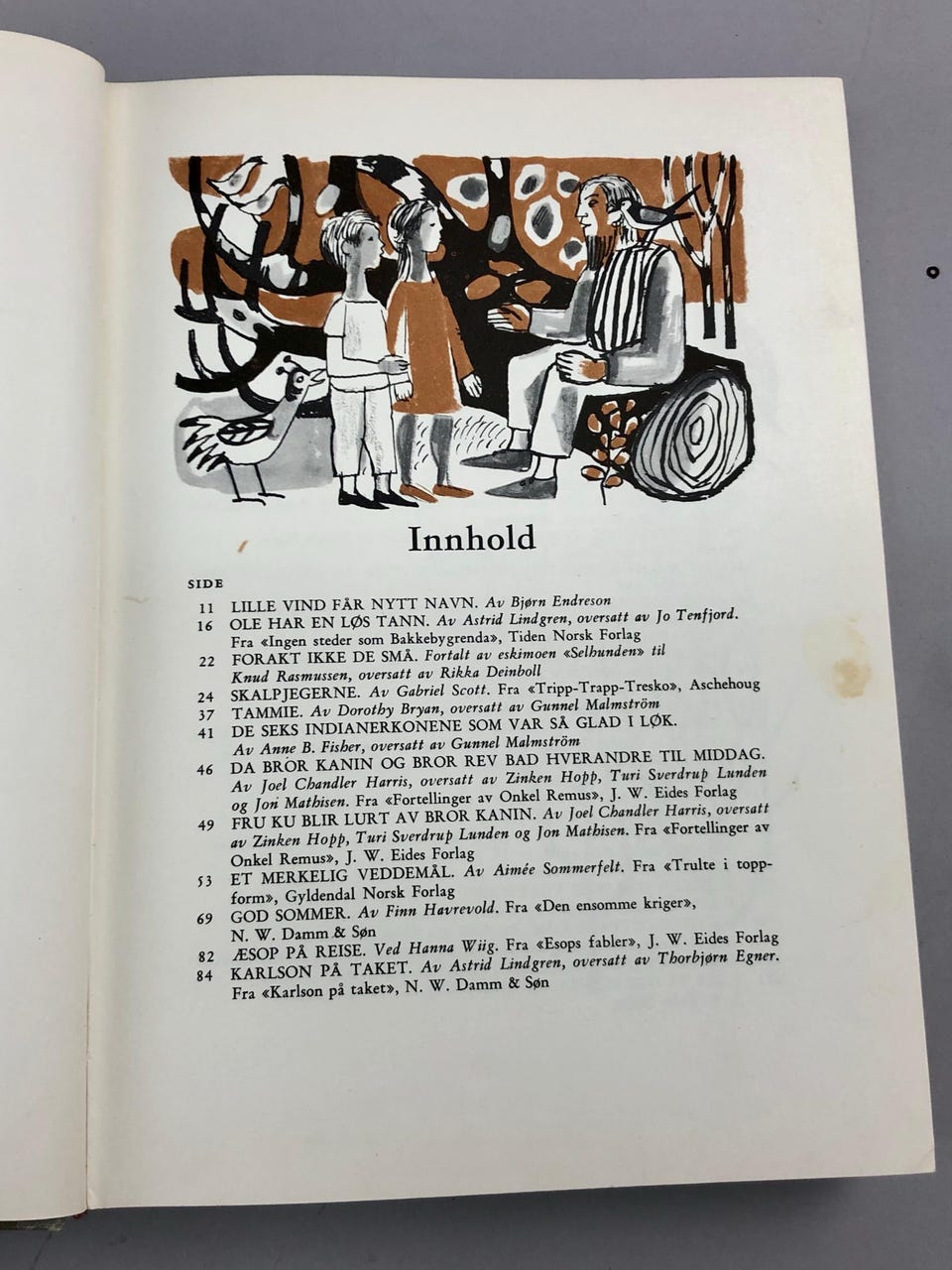 Innhold

SIDE

11 LILLE VIND FÅR NYTT NAVN. Av Bjørn Endreson
16 OLE HAR EN LØS TANN. Av Astrid Lindgren, oversatt av Jo Tenfjord. Fra «Ingen steder som Bakkebygrenda», Tiden Norsk Forlag
22 FORAKT IKKE DE SMÅ. Fortalt av eskimoen «Selhunden» til Knud Rasmussen, oversatt av Rikka Deinboll
24 SKALPJEGERNE. Av Gabriel Scott. Fra «Tripp-Trapp-Tresko», Aschehoug
37 TAMMIE. Av Dorothy Bryan, oversatt av Gunnel Malmström
41 DE SEKS INDIANERKONENE SOM VAR SÅ GLAD I LØK. Av Anne B. Fisher, oversatt av Gunnel Malmström
46 DA BROR KANIN OG BROR REV BAD HVERANDRE TIL MIDDAG. Av Joel Chandler Harris, oversatt av Zinken Hopp, Turi Sverdrup Lunden og Jon Mathisen. Fra «Fortellinger av Onkel Remus», J. W. Eides Forlag
49 FRU KU BLIR LURT AV BROR KANIN. Av Joel Chandler Harris, oversatt av Zinken Hopp, Turi Sverdrup Lunden og Jon Mathisen. Fra «Fortellinger av Onkel Remus», J. W. Eides Forlag
53 ET MERKELIG VEDDEMÅL. Av Aimée Sommerfelt. Fra «Trulte i toppform», Gyldendal Norsk Forlag
69 GOD SOMMER. Av Finn Havrevold. Fra «Den ensomme kriger», N. W. Damm & Søn
82 ÆSOP PÅ REISE. Ved Hanna Wiig. Fra «Esops fabler», J. W. Eides Forlag
84 KARLSON PÅ TAKET. Av Astrid Lindgren, oversatt av Thorbjørn Egner. Fra «Karlson på taket», N. W. Damm & Søn